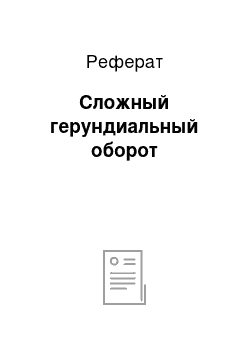 Реферат

Сложный герундиальный оборот